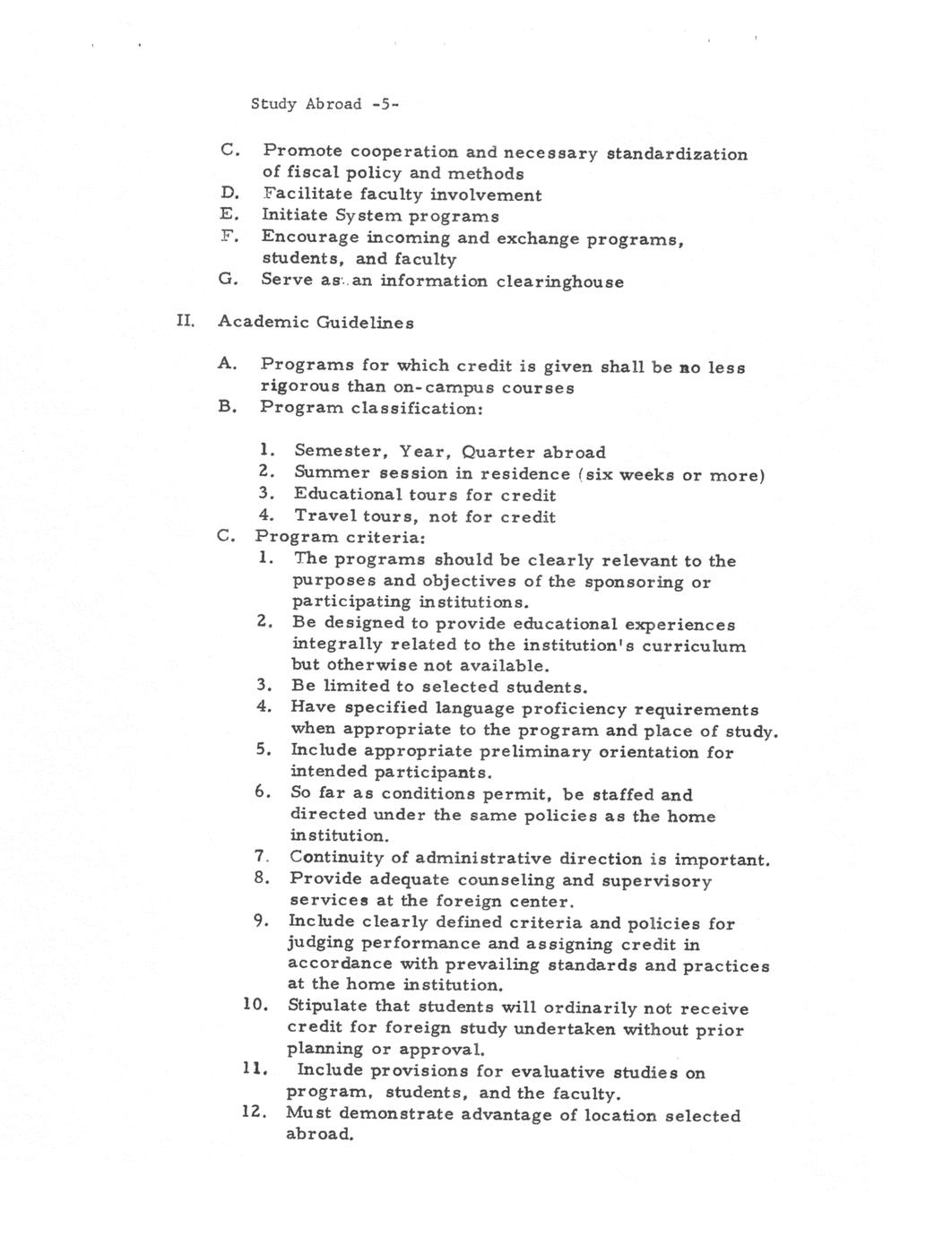 Study Abroad -5-

C. Promote cooperation and necessary standardization of fiscal policy and methods
D. Facilitate faculty involvement
E. Initiate System programs
F. Encourage incoming and exchange programs, students, and faculty
G. Serve as an information clearinghouse

II. Academic Guidelines

A. Programs for which credit is given shall be no less rigorous than on-campus courses
B. Program classification:

1. Semester, Year, Quarter abroad
2. Summer session in residence (six weeks or more)
3. Educational tours for credit
4. Travel tours, not for credit

C. Program criteria:
1. The programs should be clearly relevant to the purposes and objectives of the sponsoring or participating institutions.
2. Be designed to provide educational experiences integrally related to the institution's curriculum but otherwise not available.
3. Be limited to selected students.
4. Have specified language proficiency requirements when appropriate to the program and place of study.
5. Include appropriate preliminary orientation for intended participants.
6. So far as conditions permit, be staffed and directed under the same policies as the home institution.
7. Continuity of administrative direction is important.
8. Provide adequate counseling and supervisory services at the foreign center.
9. Include clearly defined criteria and policies for judging performance and assigning credit in accordance with prevailing standards and practices at the home institution.
10. Stipulate that students will ordinarily not receive credit for foreign study undertaken without prior planning or approval.
11. Include provisions for evaluative studies on program, students, and the faculty.
12. Must demonstrate advantage of location selected abroad.